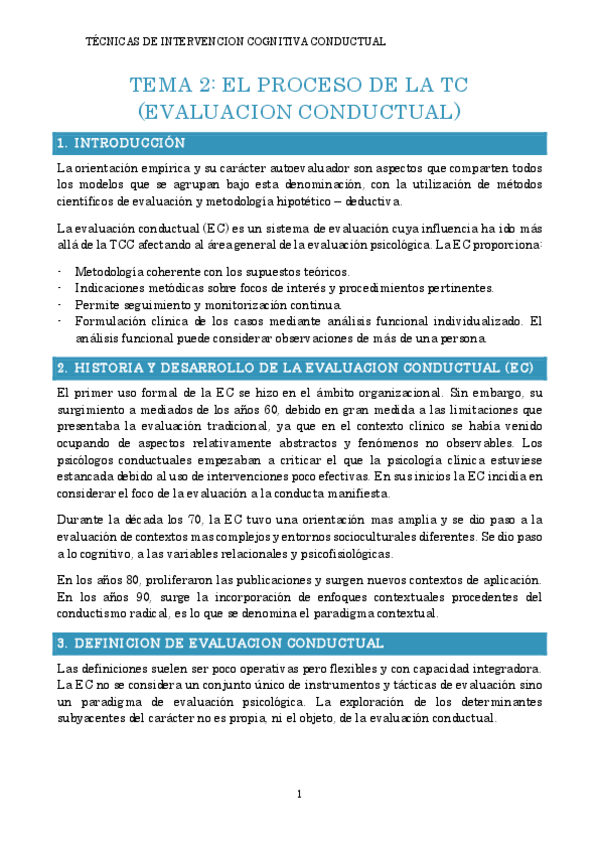 TÉCNICAS DE INTERVENCION COGNITIVA CONDUCTUAL

TEMA 2: EL PROCESO DE LA TC (EVALUACION CONDUCTUAL)

1. INTRODUCCIÓN

La orientación empírica y su carácter autoevaluador son aspectos que comparten todos los modelos que se agrupan bajo esta denominación, con la utilización de métodos científicos de evaluación y metodología hipotético – deductiva.

La evaluación conductual (EC) es un sistema de evaluación cuya influencia ha ido más allá de la TCC afectando al área general de la evaluación psicológica. La EC proporciona:

- Metodología coherente con los supuestos teóricos.
- Indicaciones metódicas sobre focos de interés y procedimientos pertinentes.
- Permite seguimiento y monitorización continua.
- Formulación clínica de los casos mediante análisis funcional individualizado. El análisis funcional puede considerar observaciones de más de una persona.

2. HISTORIA Y DESARROLLO DE LA EVALUACION CONDUCTUAL (EC)

El primer uso formal de la EC se hizo en el ámbito organizacional. Sin embargo, su surgimiento a mediados de los años 60, debido en gran medida a las limitaciones que presentaba la evaluación tradicional, ya que en el contexto clínico se había venido ocupando de aspectos relativamente abstractos y fenómenos no observables. Los psicólogos conductuales empezaban a criticar el que la psicología clínica estuviese estancada debido al uso de intervenciones poco efectivas. En sus inicios la EC incidía en considerar el foco de la evaluación a la conducta manifiesta.

Durante la década los 70, la EC tuvo una orientación mas amplia y se dio paso a la evaluación de contextos mas complejos y entornos socioculturales diferentes. Se dio paso a lo cognitivo, a las variables relacionales y psicofisiológicas.

En los años 80, proliferaron las publicaciones y surgen nuevos contextos de aplicación. En los años 90, surge la incorporación de enfoques contextuales procedentes del conductismo radical, es lo que se denomina el paradigma contextual.

3. DEFINICION DE EVALUACION CONDUCTUAL

Las definiciones suelen ser poco operativas pero flexibles y con capacidad integradora. La EC no se considera un conjunto único de instrumentos y tácticas de evaluación sino un paradigma de evaluación psicológica. La exploración de los determinantes subyacentes del carácter no es propia, ni el objeto, de la evaluación conductual.

1